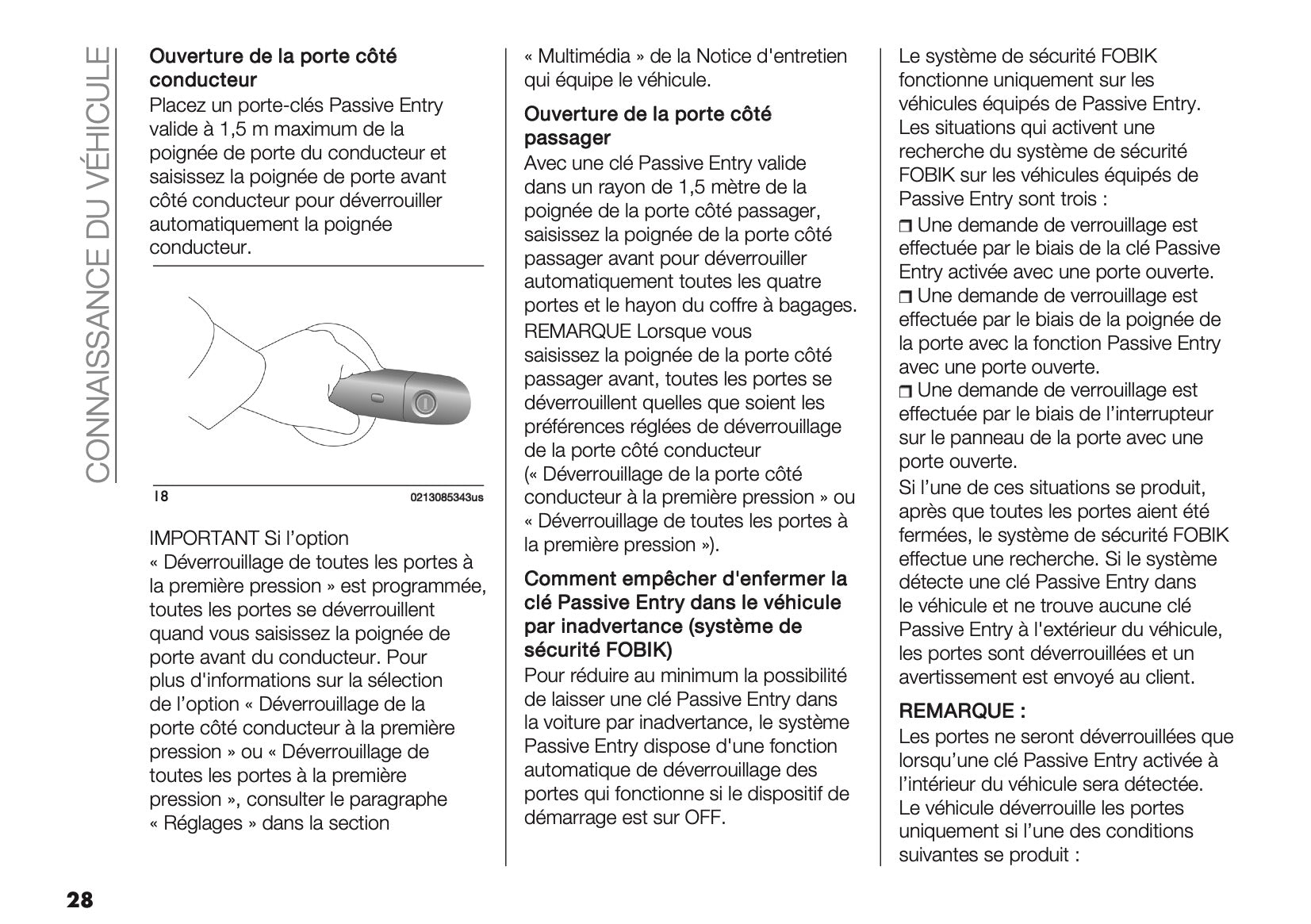 CONNAISSANCE DU VÉHICULE

Ouverture de la porte côté conducteur
Placez un porte-clés Passive Entry valide à 1,5 m maximum de la poignée de porte du conducteur et saisissez la poignée de porte avant côté conducteur pour déverrouiller automatiquement la poignée conducteur.

18 0213085343us

IMPORTANT Si l'option « Déverrouillage de toutes les portes à la première pression » est programmée, toutes les portes se déverrouillent quand vous saisissez la poignée de porte avant du conducteur. Pour plus d'informations sur la sélection de l'option « Déverrouillage de la porte côté conducteur à la première pression » ou « Déverrouillage de toutes les portes à la première pression », consulter le paragraphe « Réglages » dans la section « Multimédia » de la Notice d'entretien qui équipe le véhicule.

Ouverture de la porte côté passager
Avec une clé Passive Entry valide dans un rayon de 1,5 mètre de la poignée de la porte côté passager, saisissez la poignée de la porte côté passager avant pour déverrouiller automatiquement toutes les quatre portes et le hayon du coffre à bagages.
REMARQUE Lorsque vous saisissez la poignée de la porte côté passager avant, toutes les portes se déverrouillent quelles que soient les préférences réglées de déverrouillage de la porte côté conducteur (« Déverrouillage de la porte côté conducteur à la première pression » ou « Déverrouillage de toutes les portes à la première pression »).

Comment empêcher d'enfermer la clé Passive Entry dans le véhicule par inadvertance (système de sécurité FOBIK)
Pour réduire au minimum la possibilité de laisser une clé Passive Entry dans la voiture par inadvertance, le système Passive Entry dispose d'une fonction automatique de déverrouillage des portes qui fonctionne si le dispositif de démarrage est sur OFF.

Le système de sécurité FOBIK fonctionne uniquement sur les véhicules équipés de Passive Entry. Les situations qui activent une recherche du système de sécurité FOBIK sur les véhicules équipés de Passive Entry sont trois :
❒ Une demande de verrouillage est effectuée par le biais de la clé Passive Entry activée avec une porte ouverte.
❒ Une demande de verrouillage est effectuée par le biais de la poignée de la porte avec la fonction Passive Entry avec une porte ouverte.
❒ Une demande de verrouillage est effectuée par le biais de l'interrupteur sur le panneau de la porte avec une porte ouverte.
Si l'une de ces situations se produit, après que toutes les portes aient été fermées, le système de sécurité FOBIK effectue une recherche. Si le système détecte une clé Passive Entry dans le véhicule et ne trouve aucune clé Passive Entry à l'extérieur du véhicule, les portes sont déverrouillées et un avertissement est envoyé au client.

REMARQUE :
Les portes ne seront déverrouillées que lorsqu'une clé Passive Entry activée à l'intérieur du véhicule sera détectée. Le véhicule déverrouille les portes uniquement si l'une des conditions suivantes se produit :

28